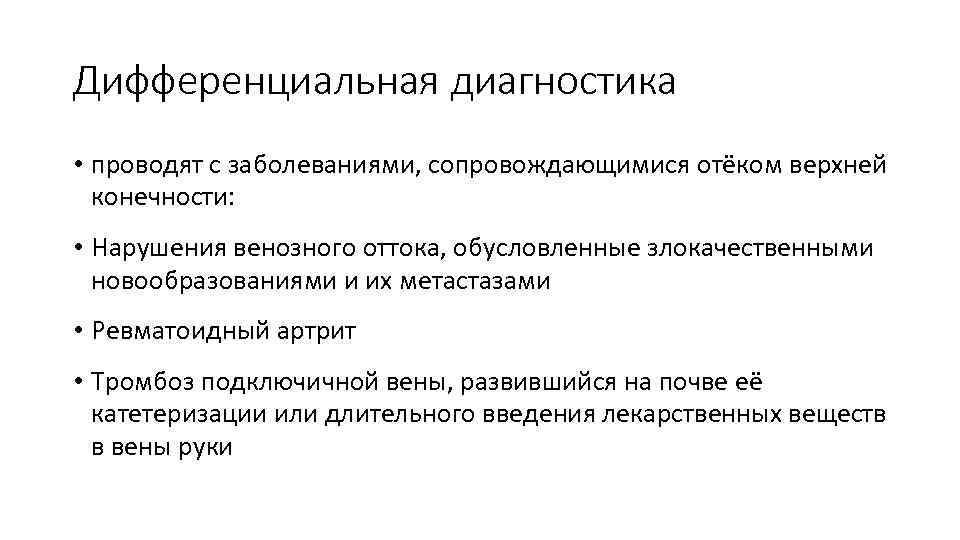 Дифференциальная диагностика

• проводят с заболеваниями, сопровождающимися отёком верхней конечности:

• Нарушения венозного оттока, обусловленные злокачественными новообразованиями и их метастазами

• Ревматоидный артрит

• Тромбоз подключичной вены, развившийся на почве её катетеризации или длительного введения лекарственных веществ в вены руки